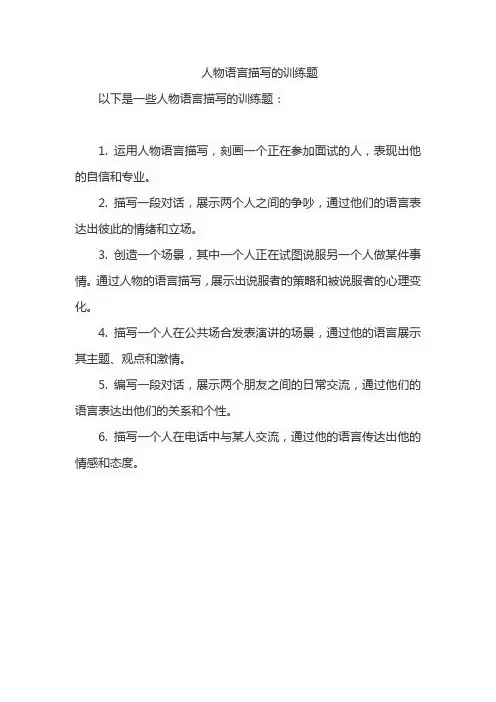 人物语言描写的训练题

以下是一些人物语言描写的训练题：

1. 运用人物语言描写，刻画一个正在参加面试的人，表现出他的自信和专业。

2. 描写一段对话，展示两个人之间的争吵，通过他们的语言表达出彼此的情绪和立场。

3. 创造一个场景，其中一个人正在试图说服另一个人做某件事情。通过人物的语言描写，展示出说服者的策略和被说服者的心理变化。

4. 描写一个人在公共场合发表演讲的场景，通过他的语言展示其主题、观点和激情。

5. 编写一段对话，展示两个朋友之间的日常交流，通过他们的语言表达出他们的关系和个性。

6. 描写一个人在电话中与某人交流，通过他的语言传达出他的情感和态度。